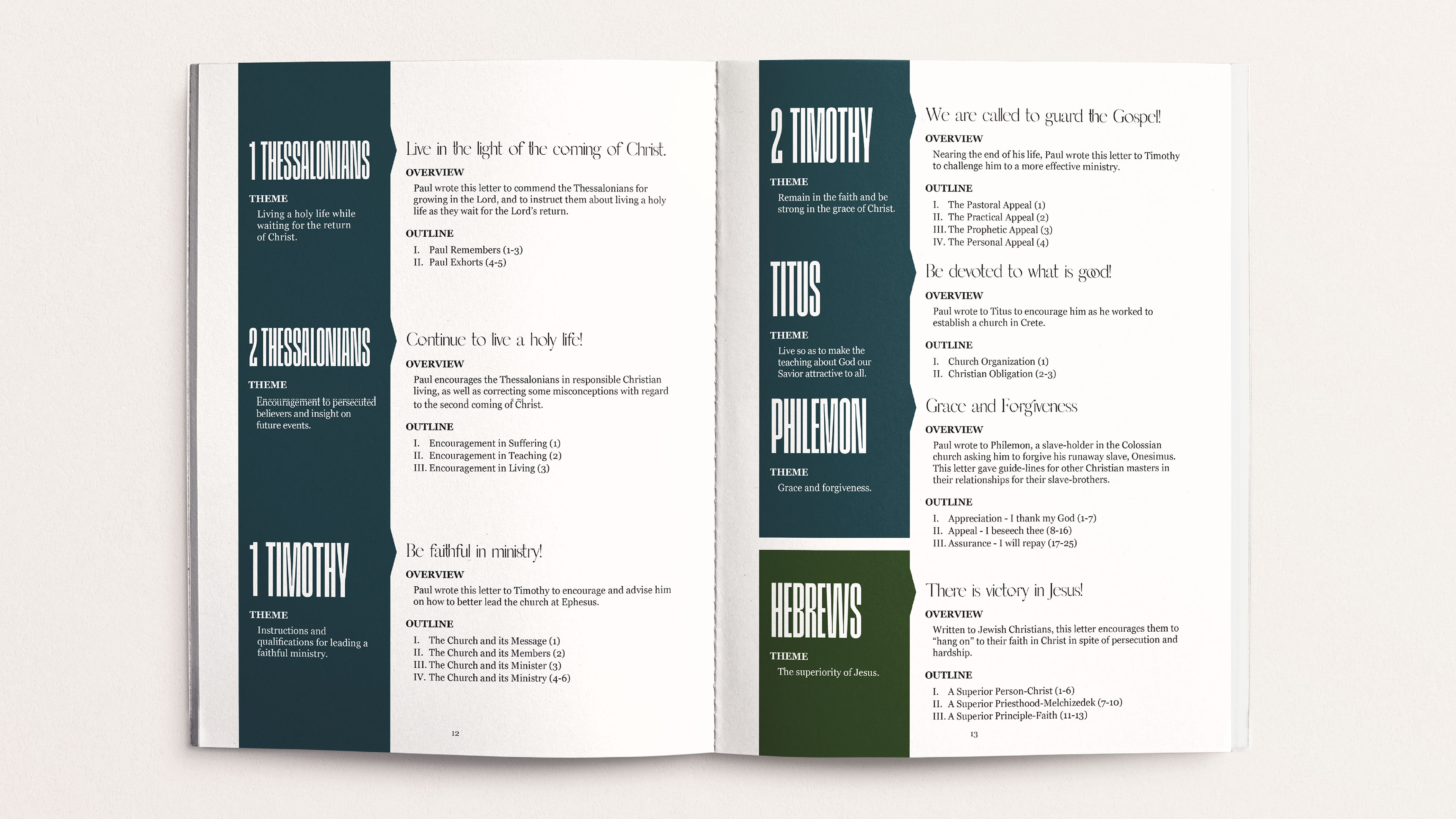 1 THESSALONIANS

THEME

Living a holy life while waiting for the return of Christ.

Live in the light of the coming of Christ.

OVERVIEW

Paul wrote this letter to commend the Thessalonians for growing in the Lord, and to instruct them about living a holy life as they wait for the Lord's return.

OUTLINE

I. Paul Remembers (1-3)
II. Paul Exhorts (4-5)

2 THESSALONIANS

THEME

Encouragement to persecuted believers and insight on future events.

Continue to live a holy life!

OVERVIEW

Paul encourages the Thessalonians in responsible Christian living, as well as correcting some misconceptions with regard to the second coming of Christ.

OUTLINE

I. Encouragement in Suffering (1)
II. Encouragement in Teaching (2)
III. Encouragement in Living (3)

1 TIMOTHY

THEME

Instructions and qualifications for leading a faithful ministry.

Be faithful in ministry!

OVERVIEW

Paul wrote this letter to Timothy to encourage and advise him on how to better lead the church at Ephesus.

OUTLINE

I. The Church and its Message (1)
II. The Church and its Members (2)
III. The Church and its Minister (3)
IV. The Church and its Ministry (4-6)

12

2 TIMOTHY

THEME

Remain in the faith and be strong in the grace of Christ.

We are called to guard the Gospel!

OVERVIEW

Nearing the end of his life, Paul wrote this letter to Timothy to challenge him to a more effective ministry.

OUTLINE

I. The Pastoral Appeal (1)
II. The Practical Appeal (2)
III. The Prophetic Appeal (3)
IV. The Personal Appeal (4)

TITUS

THEME

Live so as to make the teaching about God our Savior attractive to all.

Be devoted to what is good!

OVERVIEW

Paul wrote to Titus to encourage him as he worked to establish a church in Crete.

OUTLINE

I. Church Organization (1)
II. Christian Obligation (2-3)

PHILEMON

THEME

Grace and forgiveness.

Grace and Forgiveness

OVERVIEW

Paul wrote to Philemon, a slave-holder in the Colossian church asking him to forgive his runaway slave, Onesimus. This letter gave guide-lines for other Christian masters in their relationships for their slave-brothers.

OUTLINE

I. Appreciation - I thank my God (1-7)
II. Appeal - I beseech thee (8-16)
III. Assurance - I will repay (17-25)

HEBREWS

THEME

The superiority of Jesus.

There is victory in Jesus!

OVERVIEW

Written to Jewish Christians, this letter encourages them to "hang on" to their faith in Christ in spite of persecution and hardship.

OUTLINE

I. A Superior Person-Christ (1-6)
II. A Superior Priesthood-Melchizedek (7-10)
III. A Superior Principle-Faith (11-13)

13